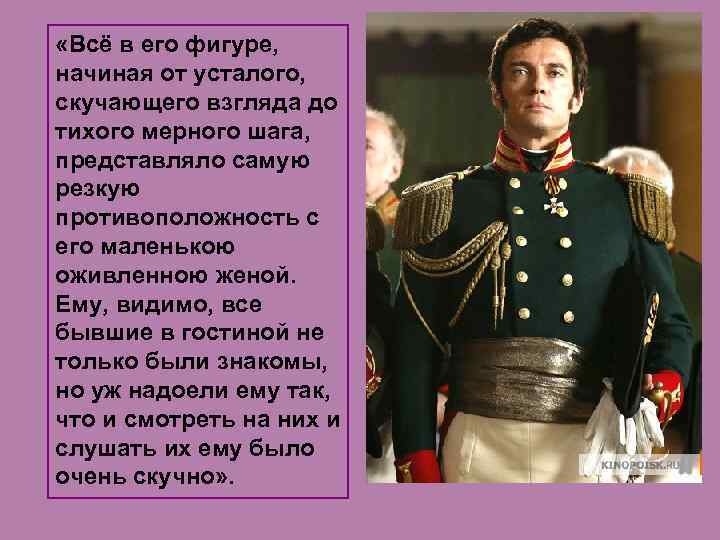 «Всё в его фигуре, начиная от усталого, скучающего взгляда до тихого мерного шага, представляло самую резкую противоположность с его маленькою оживленною женой. Ему, видимо, все бывшие в гостиной не только были знакомы, но уж надоели ему так, что и смотреть на них и слушать их ему было очень скучно».

KINOPOISK.RU